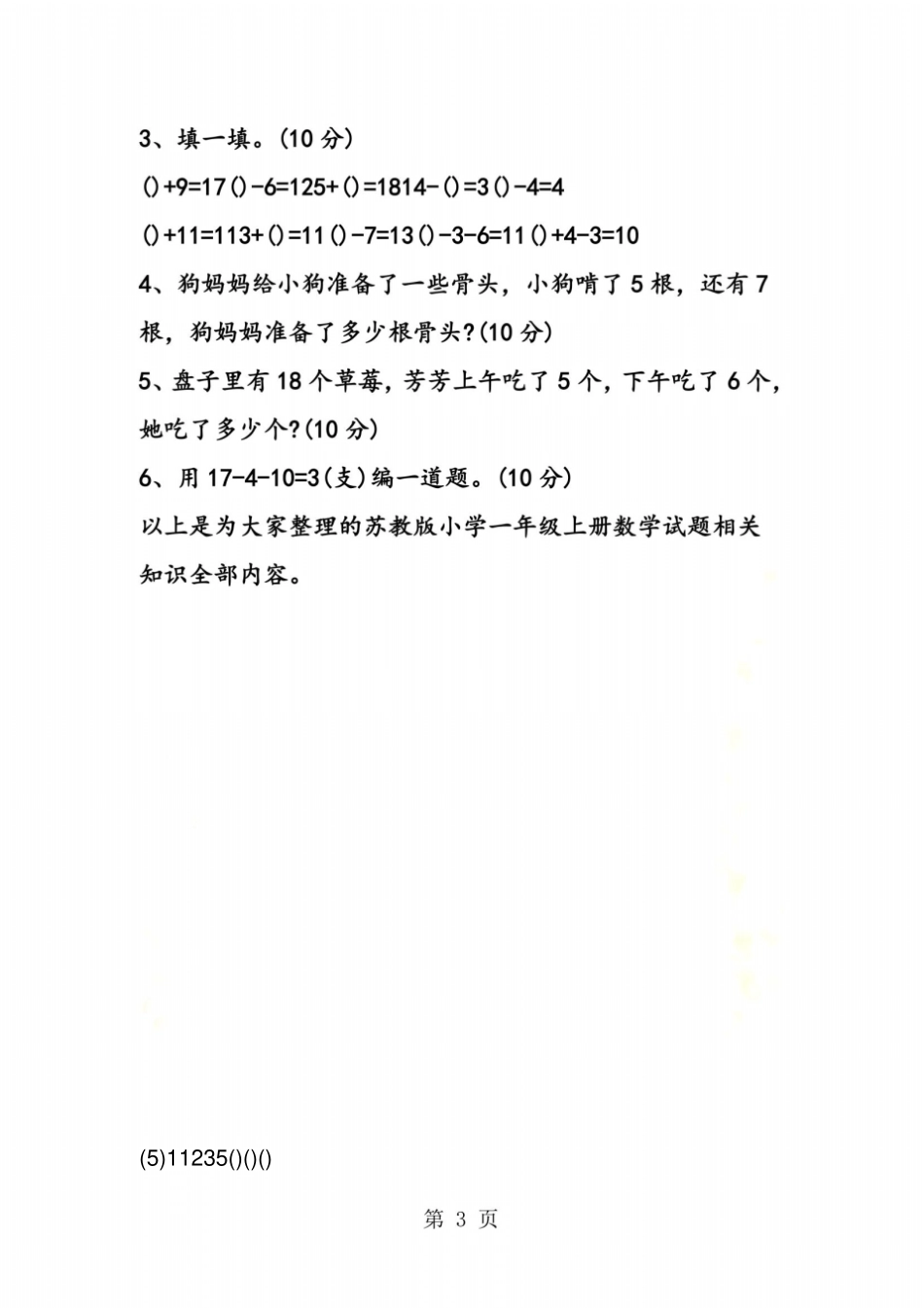 3、填一填。(10 分)

()+9=17()-6=125+()=1814-()=3()-4=4

()+11=113+()=11()-7=13()-3-6=11()+4-3=10

4、狗妈妈给小狗准备了一些骨头，小狗啃了 5 根，还有 7 根，狗妈妈准备了多少根骨头?(10 分)

5、盘子里有 18 个草莓，芳芳上午吃了 5 个，下午吃了 6 个，她吃了多少个?(10 分)

6、用 17-4-10=3(支)编一道题。(10 分)

以上是为大家整理的苏教版小学一年级上册数学试题相关知识全部内容。

(5)11235()()()

第 3 页